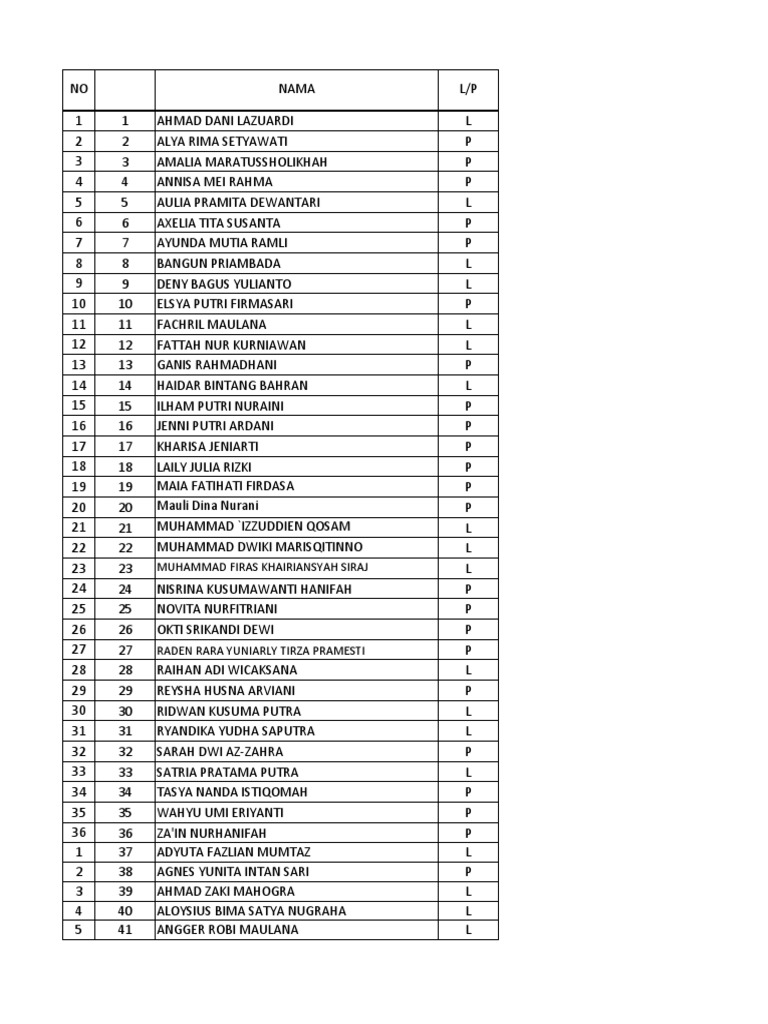 | NO | | NAMA | L/P |
|---|---|---|---|
| 1 | 1 | AHMAD DANI LAZUARDI | L |
| 2 | 2 | ALYA RIMA SETYAWATI | P |
| 3 | 3 | AMALIA MARATUSSHOLIKHAH | P |
| 4 | 4 | ANNISA MEI RAHMA | P |
| 5 | 5 | AULIA PRAMITA DEWANTARI | L |
| 6 | 6 | AXELIA TITA SUSANTA | P |
| 7 | 7 | AYUNDA MUTIA RAMLI | P |
| 8 | 8 | BANGUN PRIAMBADA | L |
| 9 | 9 | DENY BAGUS YULIANTO | L |
| 10 | 10 | ELSYA PUTRI FIRMASARI | P |
| 11 | 11 | FACHRIL MAULANA | L |
| 12 | 12 | FATTAH NUR KURNIAWAN | L |
| 13 | 13 | GANIS RAHMADHANI | P |
| 14 | 14 | HAIDAR BINTANG BAHRAN | L |
| 15 | 15 | ILHAM PUTRI NURAINI | P |
| 16 | 16 | JENNI PUTRI ARDANI | P |
| 17 | 17 | KHARISA JENIARTI | P |
| 18 | 18 | LAILY JULIA RIZKI | P |
| 19 | 19 | MAIA FATIHATI FIRDASA | P |
| 20 | 20 | Mauli Dina Nurani | P |
| 21 | 21 | MUHAMMAD `IZZUDDIEN QOSAM | L |
| 22 | 22 | MUHAMMAD DWIKI MARISQITINNO | L |
| 23 | 23 | MUHAMMAD FIRAS KHAIRIANSYAH SIRAJ | L |
| 24 | 24 | NISRINA KUSUMAWANTI HANIFAH | P |
| 25 | 25 | NOVITA NURFITRIANI | P |
| 26 | 26 | OKTI SRIKANDI DEWI | P |
| 27 | 27 | RADEN RARA YUNIARLY TIRZA PRAMESTI | P |
| 28 | 28 | RAIHAN ADI WICAKSANA | L |
| 29 | 29 | REYSHA HUSNA ARVIANI | P |
| 30 | 30 | RIDWAN KUSUMA PUTRA | L |
| 31 | 31 | RYANDIKA YUDHA SAPUTRA | L |
| 32 | 32 | SARAH DWI AZ-ZAHRA | P |
| 33 | 33 | SATRIA PRATAMA PUTRA | L |
| 34 | 34 | TASYA NANDA ISTIQOMAH | P |
| 35 | 35 | WAHYU UMI ERIYANTI | P |
| 36 | 36 | ZA'IN NURHANIFAH | P |
| 1 | 37 | ADYUTA FAZLIAN MUMTAZ | L |
| 2 | 38 | AGNES YUNITA INTAN SARI | P |
| 3 | 39 | AHMAD ZAKI MAHOGRA | L |
| 4 | 40 | ALOYSIUS BIMA SATYA NUGRAHA | L |
| 5 | 41 | ANGGER ROBI MAULANA | L |